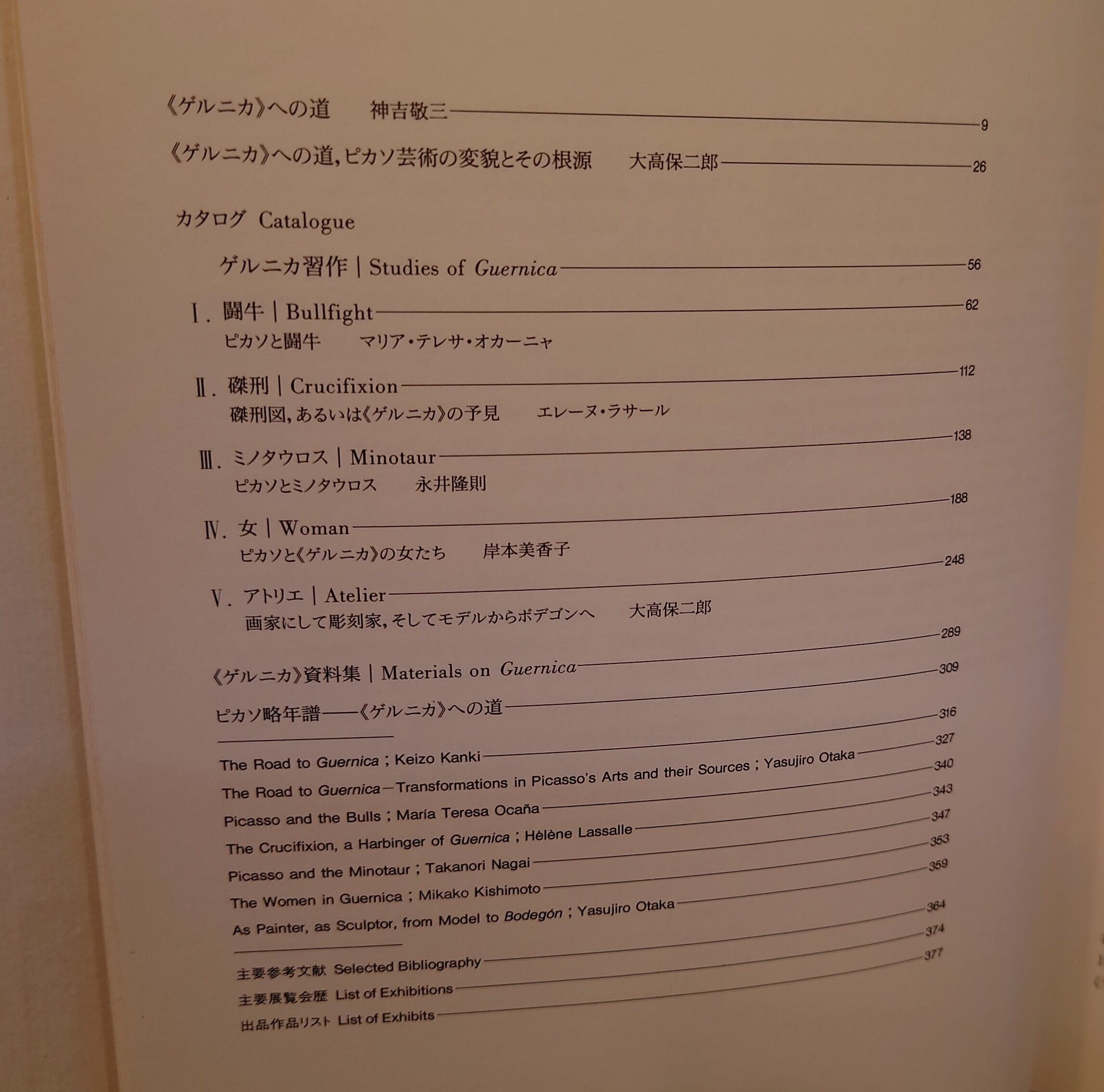 《ゲルニカ》への道 神吉敬三 9

《ゲルニカ》への道,ピカソ芸術の変貌とその根源 大高保二郎 26

カタログ Catalogue

ゲルニカ習作 | Studies of Guernica 56

I. 闘牛 | Bullfight 62
ピカソと闘牛 マリア・テレサ・オカーニャ

II. 磔刑 | Crucifixion 112
磔刑図,あるいは《ゲルニカ》の予見 エレーヌ・ラサール

III. ミノタウロス | Minotaur 138
ピカソとミノタウロス 永井隆則

IV. 女 | Woman 188
ピカソと《ゲルニカ》の女たち 岸本美香子

V. アトリエ | Atelier 248
画家にして彫刻家,そしてモデルからボデゴンへ 大高保二郎

《ゲルニカ》資料集 | Materials on Guernica 289

ピカソ略年譜——《ゲルニカ》への道 309

The Road to Guernica ; Keizo Kanki 316
The Road to Guernica—Transformations in Picasso's Arts and their Sources ; Yasujiro Otaka 327
Picasso and the Bulls ; María Teresa Ocaña 340
The Crucifixion, a Harbinger of Guernica ; Hélène Lassalle 343
Picasso and the Minotaur ; Takanori Nagai 347
The Women in Guernica ; Mikako Kishimoto 353
As Painter, as Sculptor, from Model to Bodegón ; Yasujiro Otaka 359

主要参考文献 Selected Bibliography 364
主要展覧会歴 List of Exhibitions 374
出品作品リスト List of Exhibits 377